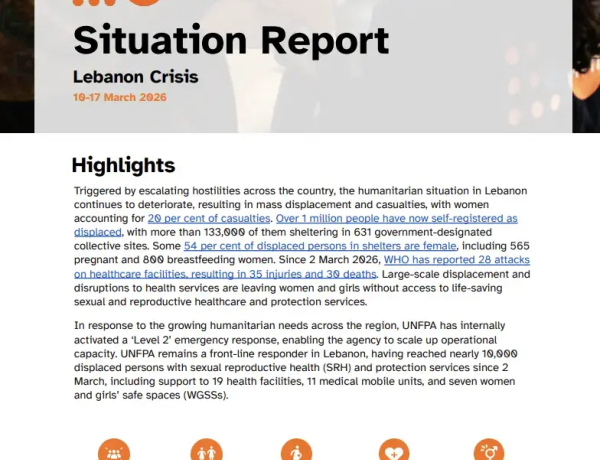 Situation Report

Lebanon Crisis

10-17 March 2026

Highlights

Triggered by escalating hostilities across the country, the humanitarian situation in Lebanon continues to deteriorate, resulting in mass displacement and casualties, with women accounting for 20 per cent of casualties. Over 1 million people have now self-registered as displaced, with more than 133,000 of them sheltering in 631 government-designated collective sites. Some 54 per cent of displaced persons in shelters are female, including 565 pregnant and 800 breastfeeding women. Since 2 March 2026, WHO has reported 28 attacks on healthcare facilities, resulting in 35 injuries and 30 deaths. Large-scale displacement and disruptions to health services are leaving women and girls without access to life-saving sexual and reproductive healthcare and protection services.

In response to the growing humanitarian needs across the region, UNFPA has internally activated a 'Level 2' emergency response, enabling the agency to scale up operational capacity. UNFPA remains a front-line responder in Lebanon, having reached nearly 10,000 displaced persons with sexual reproductive health (SRH) and protection services since 2 March, including support to 19 health facilities, 11 medical mobile units, and seven women and girls' safe spaces (WGSSs).